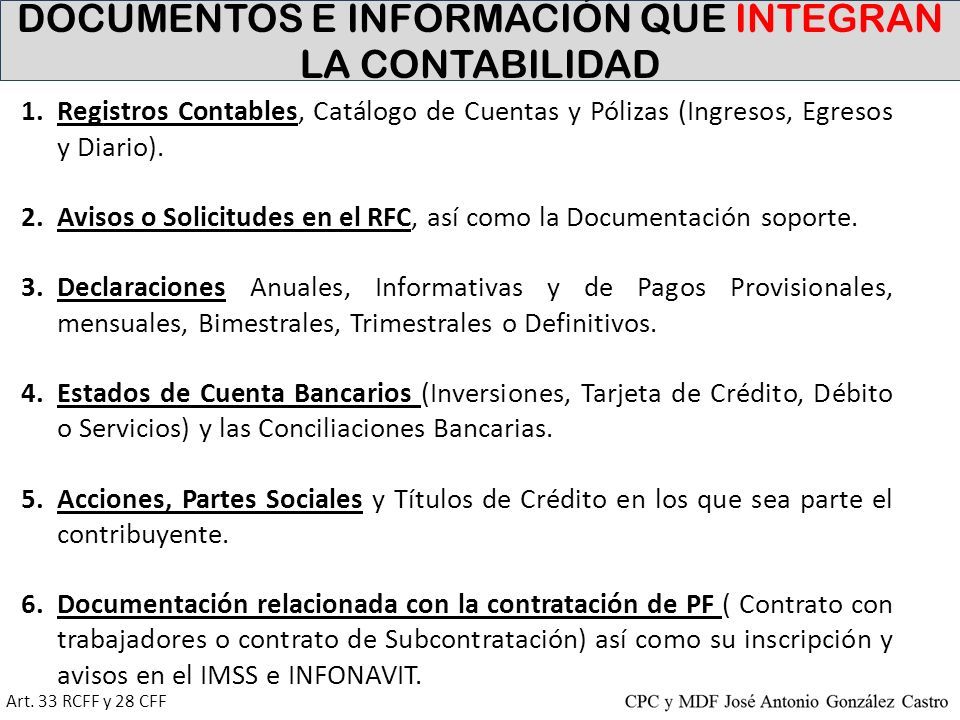 DOCUMENTOS E INFORMACIÓN QUE INTEGRAN LA CONTABILIDAD

1. Registros Contables, Catálogo de Cuentas y Pólizas (Ingresos, Egresos y Diario).

2. Avisos o Solicitudes en el RFC, así como la Documentación soporte.

3. Declaraciones Anuales, Informativas y de Pagos Provisionales, mensuales, Bimestrales, Trimestrales o Definitivos.

4. Estados de Cuenta Bancarios (Inversiones, Tarjeta de Crédito, Débito o Servicios) y las Conciliaciones Bancarias.

5. Acciones, Partes Sociales y Títulos de Crédito en los que sea parte el contribuyente.

6. Documentación relacionada con la contratación de PF ( Contrato con trabajadores o contrato de Subcontratación) así como su inscripción y avisos en el IMSS e INFONAVIT.

Art. 33 RCFF y 28 CFF

CPC y MDF José Antonio González Castro